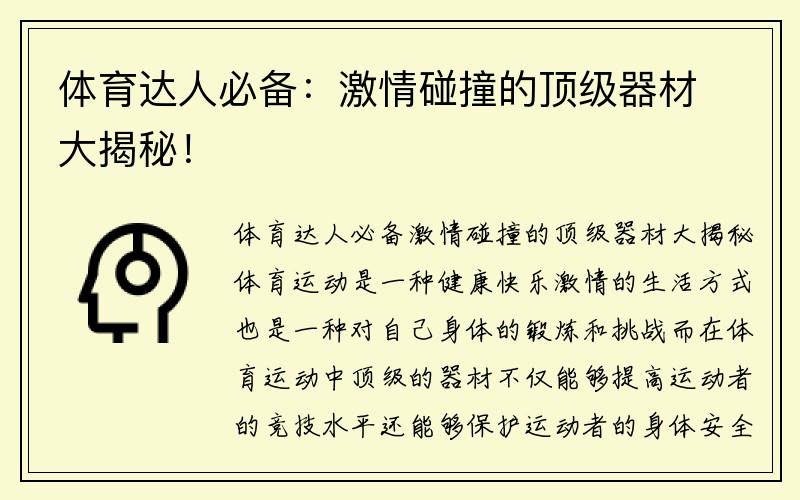 体育达人必备：激情碰撞的顶级器材大揭秘！

体育达人必备激情碰撞的顶级器材大揭秘体育运动是一种健康快乐激情的生活方式也是一种对自己身体的锻炼和挑战而在体育运动中顶级的器材不仅能够提高运动者的竞技水平还能够保护运动者的身体安全